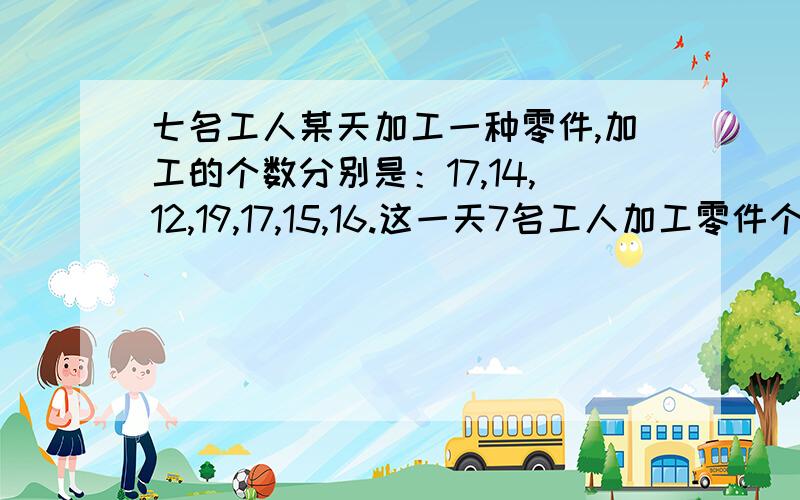 七名工人某天加工一种零件,加工的个数分别是：17,14,12,19,17,15,16.这一天7名工人加工零件个

SCHOOL